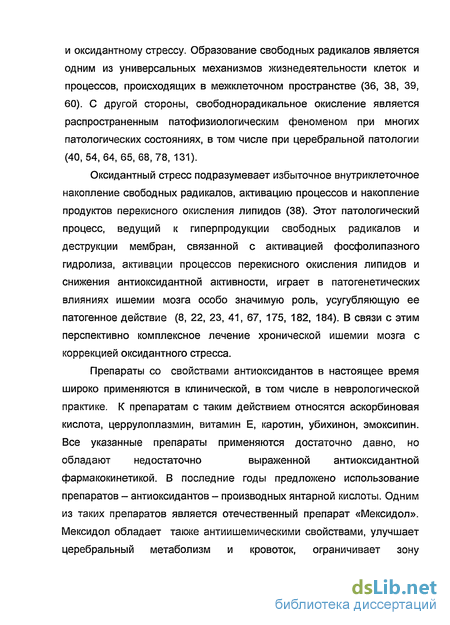 и оксидантному стрессу. Образование свободных радикалов является одним из универсальных механизмов жизнедеятельности клеток и процессов, происходящих в межклеточном пространстве (36, 38, 39, 60). С другой стороны, свободнорадикальное окисление является распространенным патофизиологическим феноменом при многих патологических состояниях, в том числе при церебральной патологии (40, 54, 64, 65, 68, 78, 131).

Оксидантный стресс подразумевает избыточное внутриклеточное накопление свободных радикалов, активацию процессов и накопление продуктов перекисного окисления липидов (38). Этот патологический процесс, ведущий к гиперпродукции свободных радикалов и деструкции мембран, связанной с активацией фосфолипазного гидролиза, активации процессов перекисного окисления липидов и снижения антиоксидантной активности, играет в патогенетических влияниях ишемии мозга особо значимую роль, усугубляющую ее патогенное действие (8, 22, 23, 41, 67, 175, 182, 184). В связи с этим перспективно комплексное лечение хронической ишемии мозга с коррекцией оксидантного стресса.

Препараты со свойствами антиоксидантов в настоящее время широко применяются в клинической, в том числе в неврологической практике. К препаратам с таким действием относятся аскорбиновая кислота, церрулоплазмин, витамин Е, каротин, убихинон, эмоксипин. Все указанные препараты применяются достаточно давно, но обладают недостаточно выраженной антиоксидантной фармакокинетикой. В последние годы предложено использование препаратов – антиоксидантов – производных янтарной кислоты. Одним из таких препаратов является отечественный препарат «Мексидол». Мексидол обладает также антиишемическими свойствами, улучшает церебральный метаболизм и кровоток, ограничивает зону

dsLib.net
библиотека диссертаций